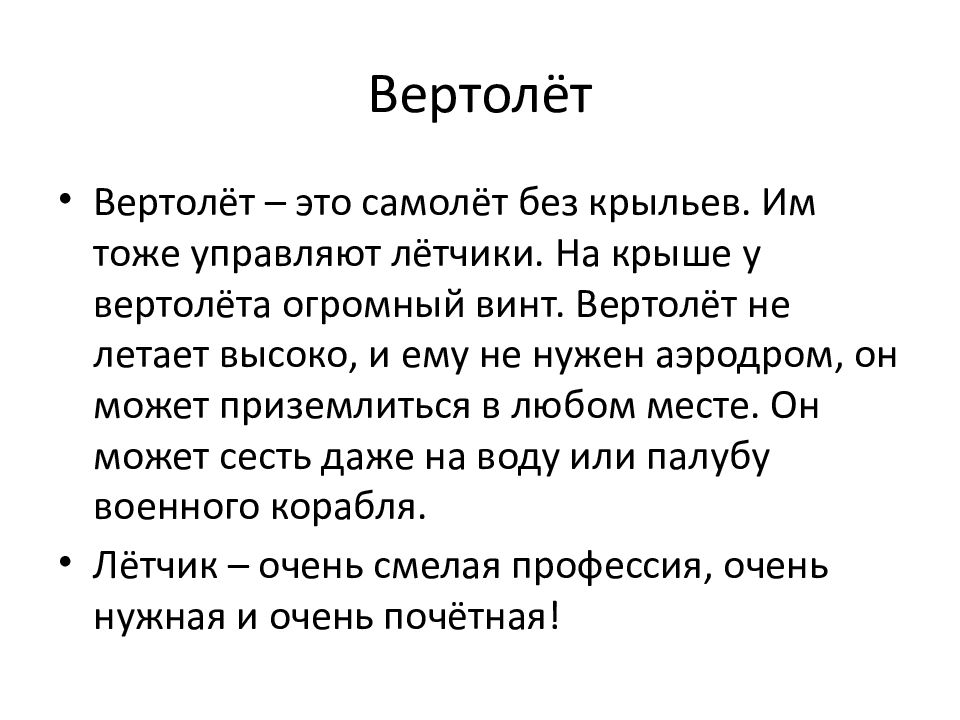 Вертолёт

• Вертолёт – это самолёт без крыльев. Им тоже управляют лётчики. На крыше у вертолёта огромный винт. Вертолёт не летает высоко, и ему не нужен аэродром, он может приземлиться в любом месте. Он может сесть даже на воду или палубу военного корабля.
• Лётчик – очень смелая профессия, очень нужная и очень почётная!